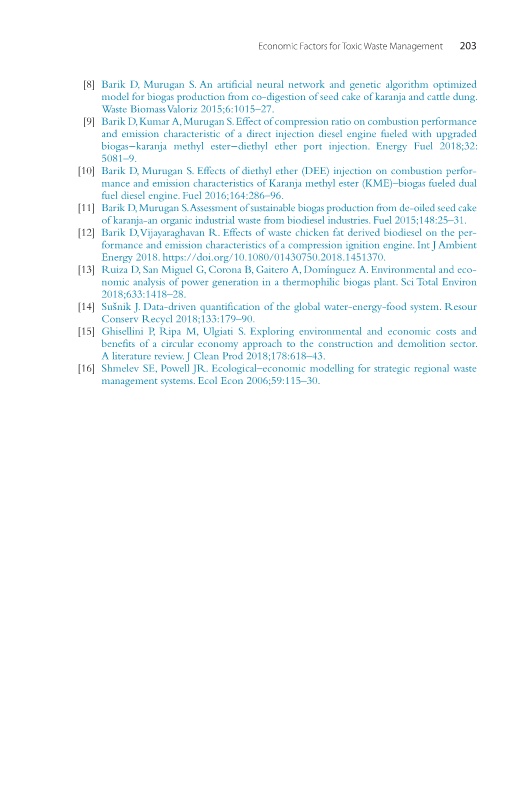 Economic Factors for Toxic Waste Management 203

[8] Barik D, Murugan S. An artificial neural network and genetic algorithm optimized model for biogas production from co-digestion of seed cake of karanja and cattle dung. Waste Biomass Valoriz 2015;6:1015–27.

[9] Barik D, Kumar A, Murugan S. Effect of compression ratio on combustion performance and emission characteristic of a direct injection diesel engine fueled with upgraded biogas–karanja methyl ester–diethyl ether port injection. Energy Fuel 2018;32: 5081–9.

[10] Barik D, Murugan S. Effects of diethyl ether (DEE) injection on combustion performance and emission characteristics of Karanja methyl ester (KME)–biogas fueled dual fuel diesel engine. Fuel 2016;164:286–96.

[11] Barik D, Murugan S. Assessment of sustainable biogas production from de-oiled seed cake of karanja-an organic industrial waste from biodiesel industries. Fuel 2015;148:25–31.

[12] Barik D, Vijayaraghavan R. Effects of waste chicken fat derived biodiesel on the performance and emission characteristics of a compression ignition engine. Int J Ambient Energy 2018. https://doi.org/10.1080/01430750.2018.1451370.

[13] Ruiza D, San Miguel G, Corona B, Gaitero A, Domínguez A. Environmental and economic analysis of power generation in a thermophilic biogas plant. Sci Total Environ 2018;633:1418–28.

[14] Sušnik J. Data-driven quantification of the global water-energy-food system. Resour Conserv Recycl 2018;133:179–90.

[15] Ghisellini P, Ripa M, Ulgiati S. Exploring environmental and economic costs and benefits of a circular economy approach to the construction and demolition sector. A literature review. J Clean Prod 2018;178:618–43.

[16] Shmelev SE, Powell JR. Ecological–economic modelling for strategic regional waste management systems. Ecol Econ 2006;59:115–30.